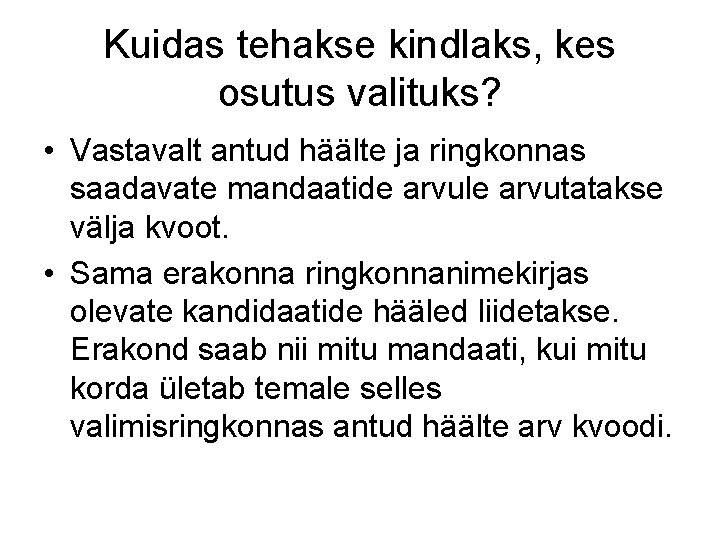 Kuidas tehakse kindlaks, kes osutus valituks?

• Vastavalt antud häälte ja ringkonnas saadavate mandaatide arvule arvutatakse välja kvoot.

• Sama erakonna ringkonnanimekirjas olevate kandidaatide hääled liidetakse. Erakond saab nii mitu mandaati, kui mitu korda ületab temale selles valimisringkonnas antud häälte arv kvoodi.